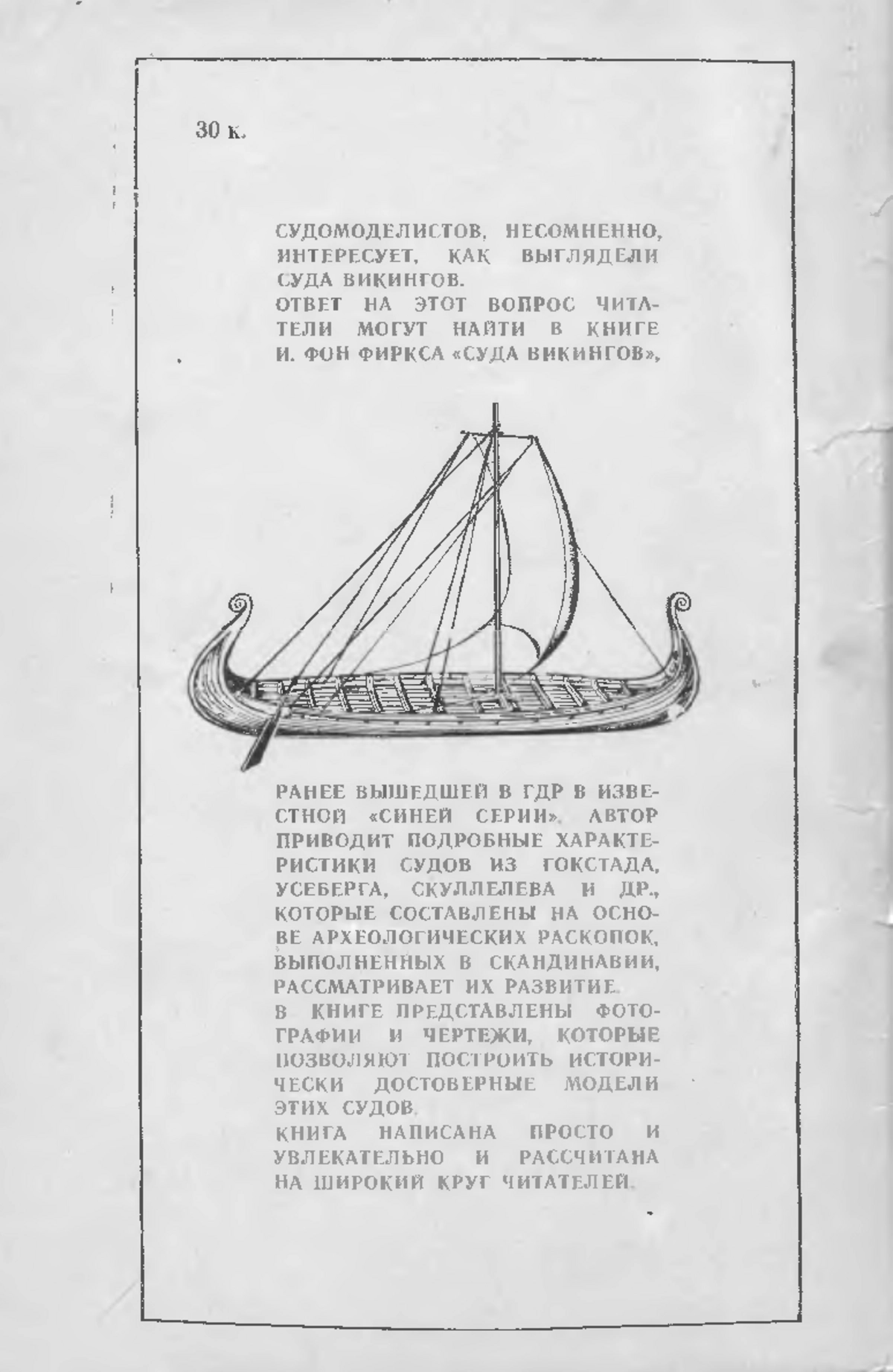 30 к.

СУДОМОДЕЛИСТОВ, НЕСОМНЕННО, ИНТЕРЕСУЕТ, КАК ВЫГЛЯДЕЛИ СУДА ВИКИНГОВ.
ОТВЕТ НА ЭТОТ ВОПРОС ЧИТАТЕЛИ МОГУТ НАЙТИ В КНИГЕ И. ФОН ФИРКСА «СУДА ВИКИНГОВ»,

РАНЕЕ ВЫШЕДШЕЙ В ГДР В ИЗВЕСТНОЙ «СИНЕЙ СЕРИИ». АВТОР ПРИВОДИТ ПОДРОБНЫЕ ХАРАКТЕРИСТИКИ СУДОВ ИЗ ГОКСТАДА, УСЕБЕРГА, СКУЛЛЕЛЕВА И ДР., КОТОРЫЕ СОСТАВЛЕНЫ НА ОСНОВЕ АРХЕОЛОГИЧЕСКИХ РАСКОПОК, ВЫПОЛНЕННЫХ В СКАНДИНАВИИ, РАССМАТРИВАЕТ ИХ РАЗВИТИЕ.
В КНИГЕ ПРЕДСТАВЛЕНЫ ФОТОГРАФИИ И ЧЕРТЕЖИ, КОТОРЫЕ ПОЗВОЛЯЮТ ПОСТРОИТЬ ИСТОРИЧЕСКИ ДОСТОВЕРНЫЕ МОДЕЛИ ЭТИХ СУДОВ.
КНИГА НАПИСАНА ПРОСТО И УВЛЕКАТЕЛЬНО И РАССЧИТАНА НА ШИРОКИЙ КРУГ ЧИТАТЕЛЕЙ.